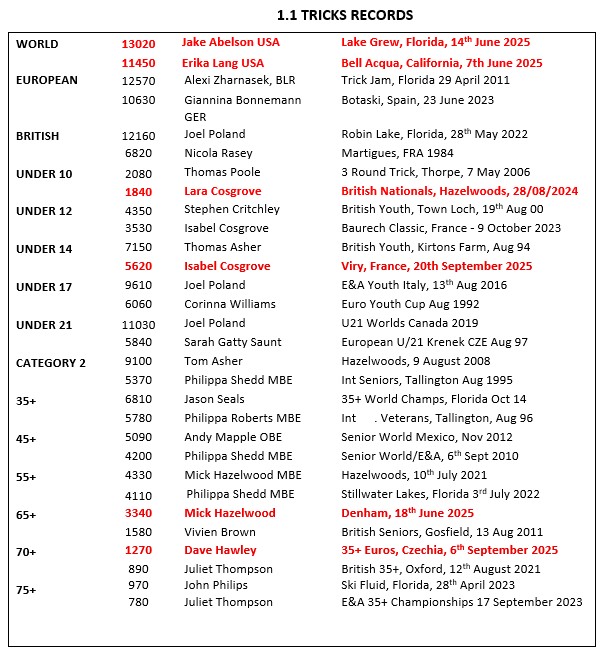 1.1 TRICKS RECORDS

| | | | |
|---|---|---|---|
| WORLD | 13020 | Jake Abelson USA | Lake Grew, Florida, 14$^{th}$ June 2025 |
| | 11450 | Erika Lang USA | Bell Acqua, California, 7th June 2025 |
| EUROPEAN | 12570 | Alexi Zharnasek, BLR | Trick Jam, Florida 29 April 2011 |
| | 10630 | Giannina Bonnemann GER | Botaski, Spain, 23 June 2023 |
| BRITISH | 12160 | Joel Poland | Robin Lake, Florida, 28$^{th}$ May 2022 |
| | 6820 | Nicola Rasey | Martigues, FRA 1984 |
| UNDER 10 | 2080 | Thomas Poole | 3 Round Trick, Thorpe, 7 May 2006 |
| | 1840 | Lara Cosgrove | British Nationals, Hazelwoods, 28/08/2024 |
| UNDER 12 | 4350 | Stephen Critchley | British Youth, Town Loch, 19$^{th}$ Aug 00 |
| | 3530 | Isabel Cosgrove | Baurech Classic, France - 9 October 2023 |
| UNDER 14 | 7150 | Thomas Asher | British Youth, Kirtons Farm, Aug 94 |
| | 5620 | Isabel Cosgrove | Viry, France, 20th September 2025 |
| UNDER 17 | 9610 | Joel Poland | E&A Youth Italy, 13$^{th}$ Aug 2016 |
| | 6060 | Corinna Williams | Euro Youth Cup Aug 1992 |
| UNDER 21 | 11030 | Joel Poland | U21 Worlds Canada 2019 |
| | 5840 | Sarah Gatty Saunt | European U/21 Krenek CZE Aug 97 |
| CATEGORY 2 | 9100 | Tom Asher | Hazelwoods, 9 August 2008 |
| | 5370 | Philippa Shedd MBE | Int Seniors, Tallington Aug 1995 |
| 35+ | 6810 | Jason Seals | 35+ World Champs, Florida Oct 14 |
| | 5780 | Philippa Roberts MBE | Int . Veterans, Tallington, Aug 96 |
| 45+ | 5090 | Andy Mapple OBE | Senior World Mexico, Nov 2012 |
| | 4200 | Philippa Shedd MBE | Senior World/E&A, 6$^{th}$ Sept 2010 |
| 55+ | 4330 | Mick Hazelwood MBE | Hazelwoods, 10$^{th}$ July 2021 |
| | 4110 | Philippa Shedd MBE | Stillwater Lakes, Florida 3$^{rd}$ July 2022 |
| 65+ | 3340 | Mick Hazelwood | Denham, 18$^{th}$ June 2025 |
| | 1580 | Vivien Brown | British Seniors, Gosfield, 13 Aug 2011 |
| 70+ | 1270 | Dave Hawley | 35+ Euros, Czechia, 6$^{th}$ September 2025 |
| | 890 | Juliet Thompson | British 35+, Oxford, 12$^{th}$ August 2021 |
| 75+ | 970 | John Philips | Ski Fluid, Florida, 28$^{th}$ April 2023 |
| | 780 | Juliet Thompson | E&A 35+ Championships 17 September 2023 |